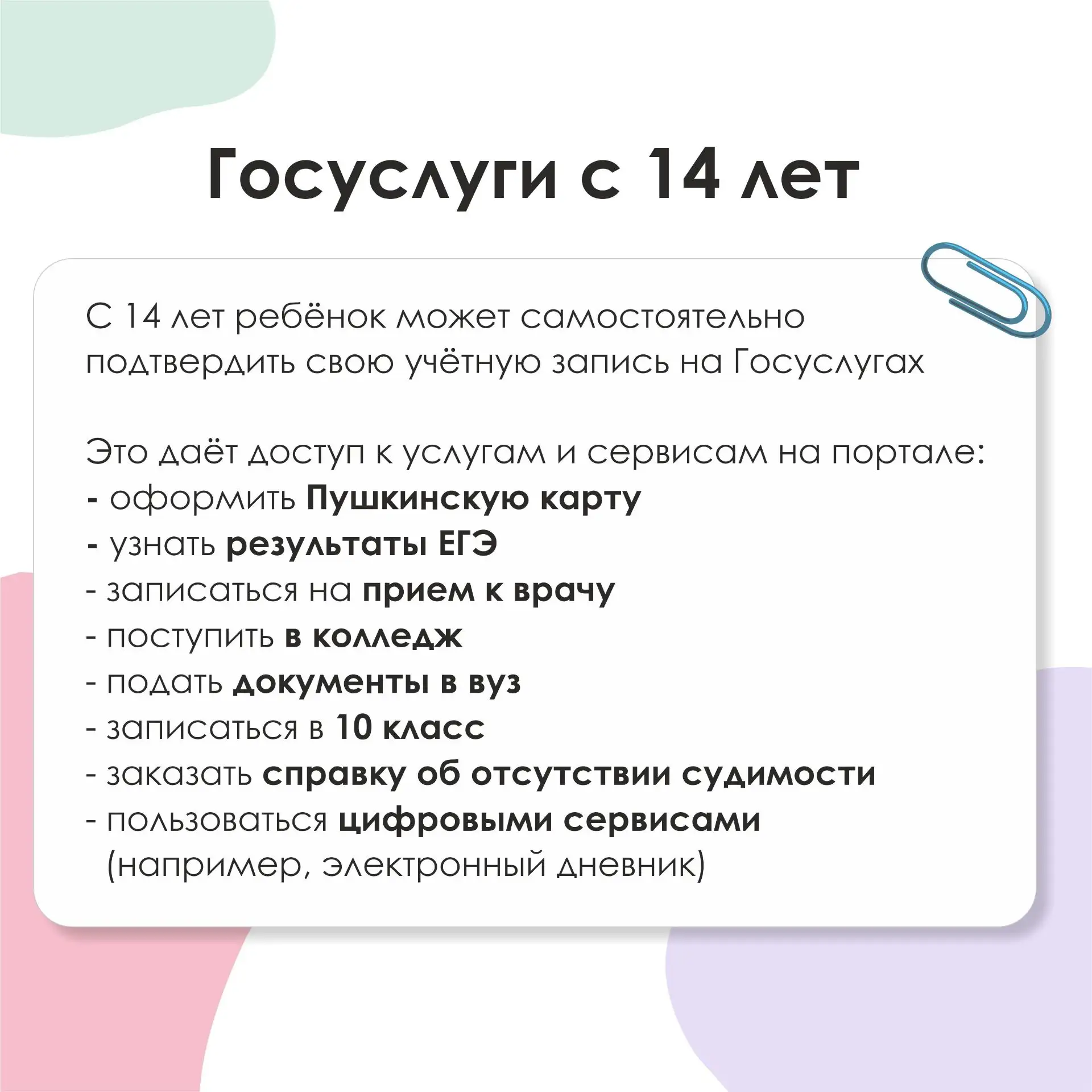 Госуслуги с 14 лет

С 14 лет ребёнок может самостоятельно подтвердить свою учётную запись на Госуслугах

Это даёт доступ к услугам и сервисам на портале:
- оформить Пушкинскую карту
- узнать результаты ЕГЭ
- записаться на прием к врачу
- поступить в колледж
- подать документы в вуз
- записаться в 10 класс
- заказать справку об отсутствии судимости
- пользоваться цифровыми сервисами (например, электронный дневник)